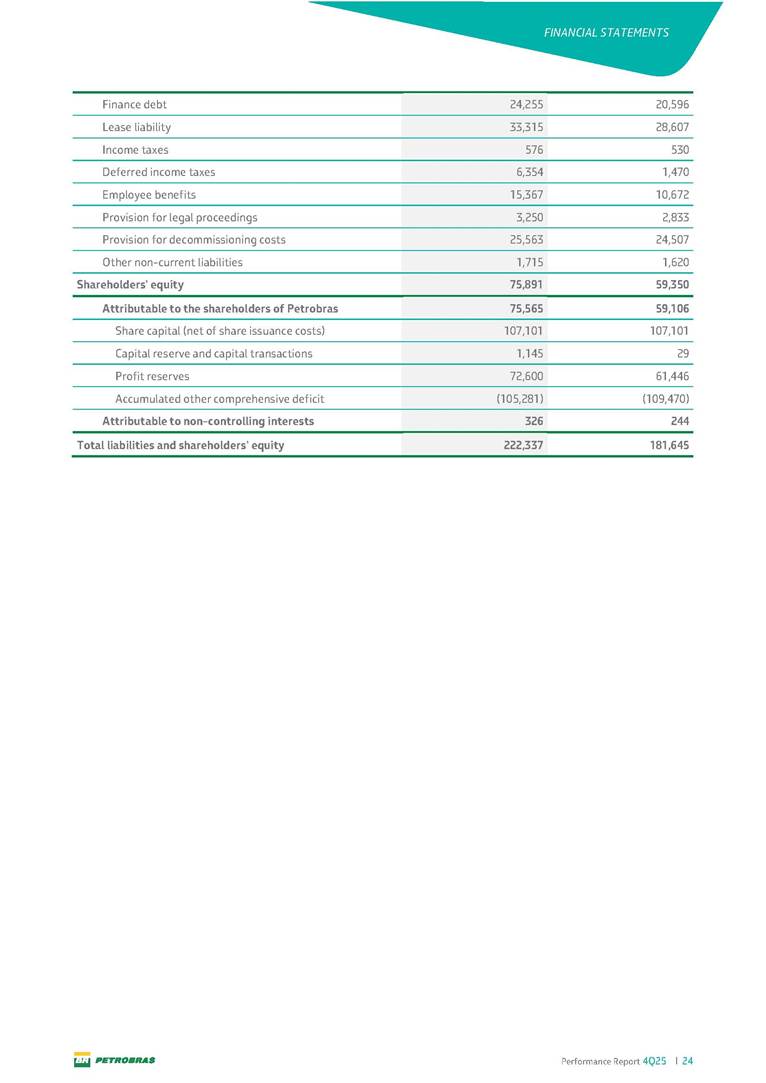 FINANCIAL STATEMENTS

| | | |
|---|---|---|
| Finance debt | 24,255 | 20,596 |
| Lease liability | 33,315 | 28,607 |
| Income taxes | 576 | 530 |
| Deferred income taxes | 6,354 | 1,470 |
| Employee benefits | 15,367 | 10,672 |
| Provision for legal proceedings | 3,250 | 2,833 |
| Provision for decommissioning costs | 25,563 | 24,507 |
| Other non-current liabilities | 1,715 | 1,620 |
| Shareholders' equity | 75,891 | 59,350 |
| Attributable to the shareholders of Petrobras | 75,565 | 59,106 |
| Share capital (net of share issuance costs) | 107,101 | 107,101 |
| Capital reserve and capital transactions | 1,145 | 29 |
| Profit reserves | 72,600 | 61,446 |
| Accumulated other comprehensive deficit | (105,281) | (109,470) |
| Attributable to non-controlling interests | 326 | 244 |
| Total liabilities and shareholders' equity | 222,337 | 181,645 |

BR PETROBRAS

Performance Report 4Q25 | 24